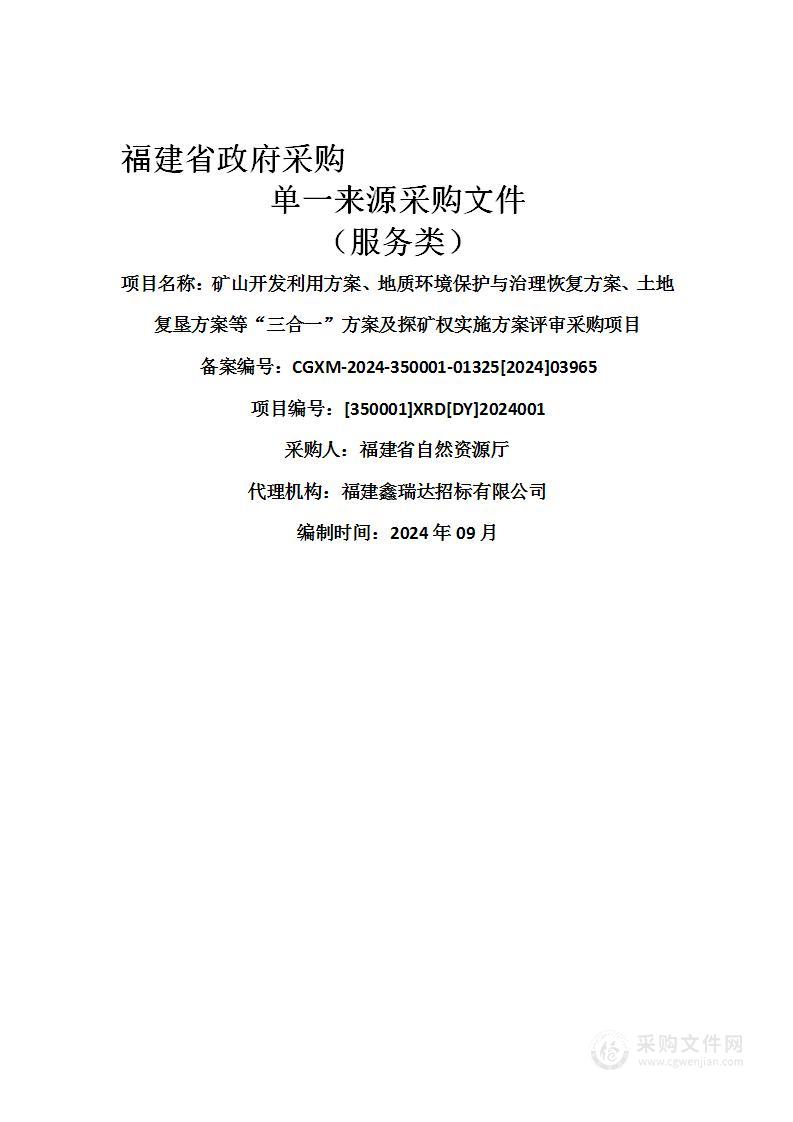 福建省政府采购

单一来源采购文件

（服务类）

项目名称：矿山开发利用方案、地质环境保护与治理恢复方案、土地复垦方案等“三合一”方案及探矿权实施方案评审采购项目

备案编号：CGXM-2024-350001-01325[2024]03965

项目编号：[350001]XRD[DY]2024001

采购人：福建省自然资源厅

代理机构：福建鑫瑞达招标有限公司

编制时间：2024 年 09 月

采购文件网
www.cgwenjian.com